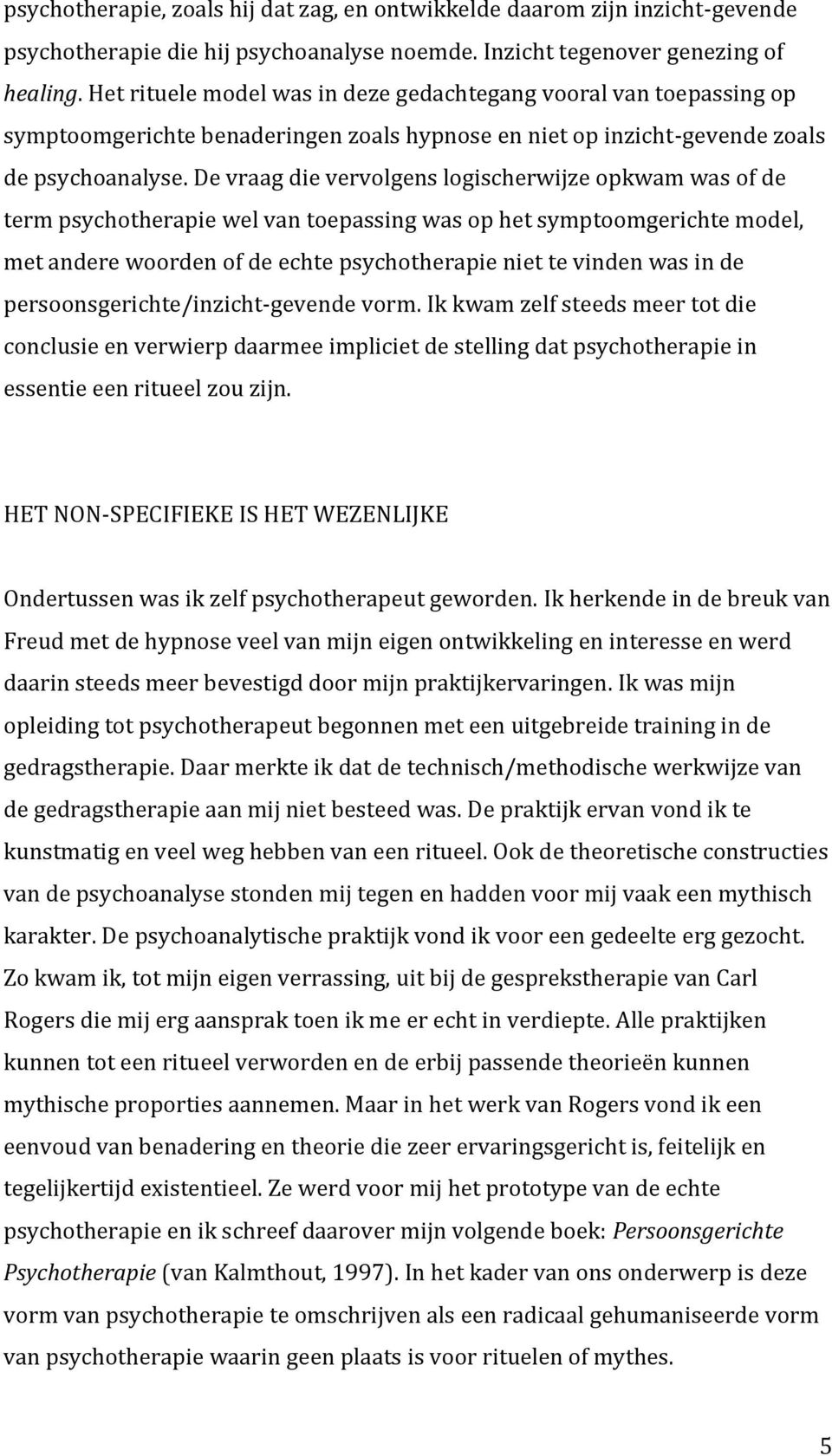 psychotherapie, zoals hij dat zag, en ontwikkelde daarom zijn inzicht-gevende psychotherapie die hij psychoanalyse noemde. Inzicht tegenover genezing of healing. Het rituele model was in deze gedachtegang vooral van toepassing op symptoomgerichte benaderingen zoals hypnose en niet op inzicht-gevende zoals de psychoanalyse. De vraag die vervolgens logischerwijze opkwam was of de term psychotherapie wel van toepassing was op het symptoomgerichte model, met andere woorden of de echte psychotherapie niet te vinden was in de persoonsgerichte/inzicht-gevende vorm. Ik kwam zelf steeds meer tot die conclusie en verwierp daarmee impliciet de stelling dat psychotherapie in essentie een ritueel zou zijn.

HET NON-SPECIFIEKE IS HET WEZENLIJKE

Ondertussen was ik zelf psychotherapeut geworden. Ik herkende in de breuk van Freud met de hypnose veel van mijn eigen ontwikkeling en interesse en werd daarin steeds meer bevestigd door mijn praktijkervaringen. Ik was mijn opleiding tot psychotherapeut begonnen met een uitgebreide training in de gedragstherapie. Daar merkte ik dat de technisch/methodische werkwijze van de gedragstherapie aan mij niet besteed was. De praktijk ervan vond ik te kunstmatig en veel weg hebben van een ritueel. Ook de theoretische constructies van de psychoanalyse stonden mij tegen en hadden voor mij vaak een mythisch karakter. De psychoanalytische praktijk vond ik voor een gedeelte erg gezocht. Zo kwam ik, tot mijn eigen verrassing, uit bij de gesprekstherapie van Carl Rogers die mij erg aansprak toen ik me er echt in verdiepte. Alle praktijken kunnen tot een ritueel verworden en de erbij passende theorieën kunnen mythische proporties aannemen. Maar in het werk van Rogers vond ik een eenvoud van benadering en theorie die zeer ervaringsgericht is, feitelijk en tegelijkertijd existentieel. Ze werd voor mij het prototype van de echte psychotherapie en ik schreef daarover mijn volgende boek: Persoonsgerichte Psychotherapie (van Kalmthout, 1997). In het kader van ons onderwerp is deze vorm van psychotherapie te omschrijven als een radicaal gehumaniseerde vorm van psychotherapie waarin geen plaats is voor rituelen of mythes.

5